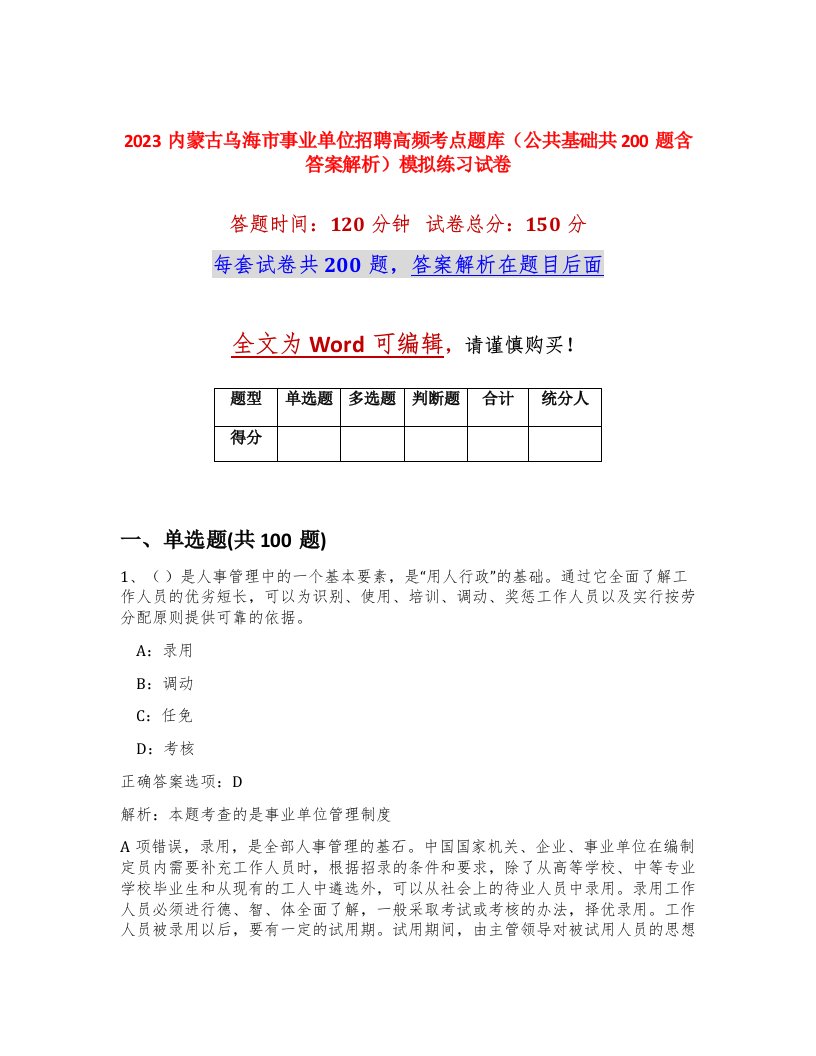 2023 内蒙古乌海市事业单位招聘高频考点题库（公共基础共 200 题含答案解析）模拟练习试卷

答题时间：120 分钟　试卷总分：150 分

每套试卷共 200 题，答案解析在题目后面

全文为 Word 可编辑，请谨慎购买！

| 题型 | 单选题 | 多选题 | 判断题 | 合计 | 统分人 |
|---|---|---|---|---|---|
| 得分 | | | | | |

一、单选题(共 100 题)

1、（ ）是人事管理中的一个基本要素，是“用人行政”的基础。通过它全面了解工作人员的优劣短长，可以为识别、使用、培训、调动、奖惩工作人员以及实行按劳分配原则提供可靠的依据。

A：录用

B：调动

C：任免

D：考核

正确答案选项：D

解析：本题考查的是事业单位管理制度

A 项错误，录用，是全部人事管理的基石。中国国家机关、企业、事业单位在编制定员内需要补充工作人员时，根据招录的条件和要求，除了从高等学校、中等专业学校毕业生和从现有的工人中遴选外，可以从社会上的待业人员中录用。录用工作人员必须进行德、智、体全面了解，一般采取考试或考核的办法，择优录用。工作人员被录用以后，要有一定的试用期。试用期间，由主管领导对被试用人员的思想